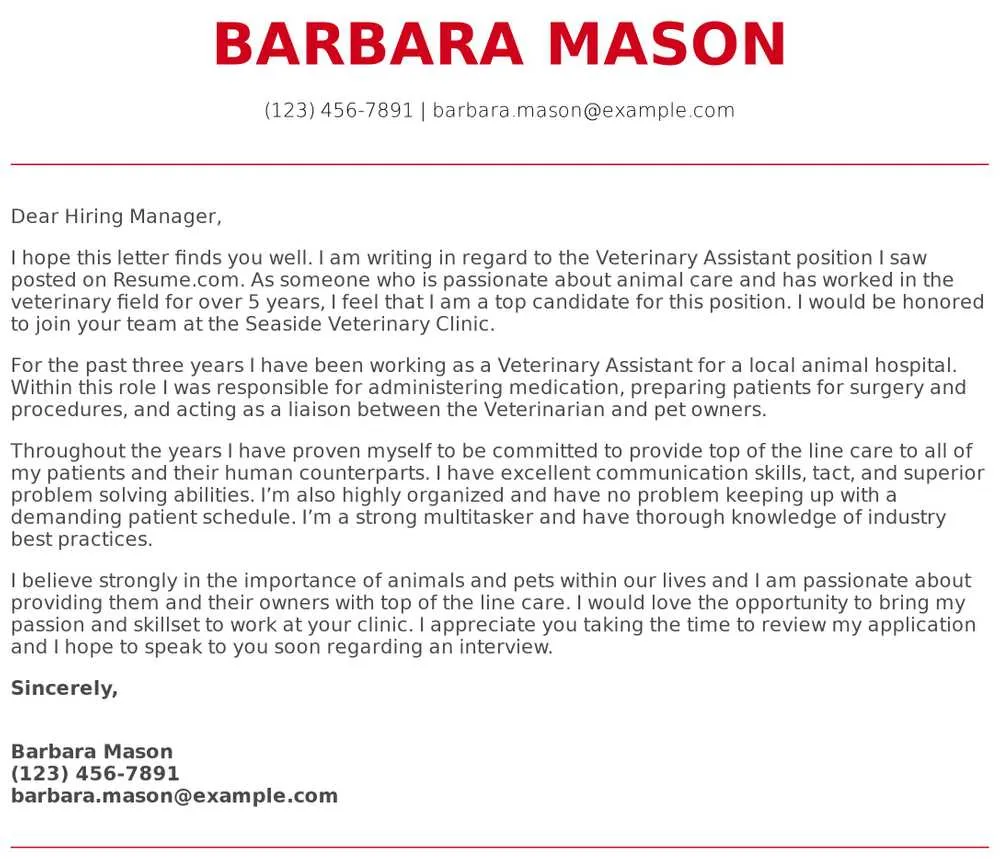 BARBARA MASON

(123) 456-7891 | barbara.mason@example.com

Dear Hiring Manager,

I hope this letter finds you well. I am writing in regard to the Veterinary Assistant position I saw posted on Resume.com. As someone who is passionate about animal care and has worked in the veterinary field for over 5 years, I feel that I am a top candidate for this position. I would be honored to join your team at the Seaside Veterinary Clinic.

For the past three years I have been working as a Veterinary Assistant for a local animal hospital. Within this role I was responsible for administering medication, preparing patients for surgery and procedures, and acting as a liaison between the Veterinarian and pet owners.

Throughout the years I have proven myself to be committed to provide top of the line care to all of my patients and their human counterparts. I have excellent communication skills, tact, and superior problem solving abilities. I'm also highly organized and have no problem keeping up with a demanding patient schedule. I'm a strong multitasker and have thorough knowledge of industry best practices.

I believe strongly in the importance of animals and pets within our lives and I am passionate about providing them and their owners with top of the line care. I would love the opportunity to bring my passion and skillset to work at your clinic. I appreciate you taking the time to review my application and I hope to speak to you soon regarding an interview.

Sincerely,

Barbara Mason
(123) 456-7891
barbara.mason@example.com